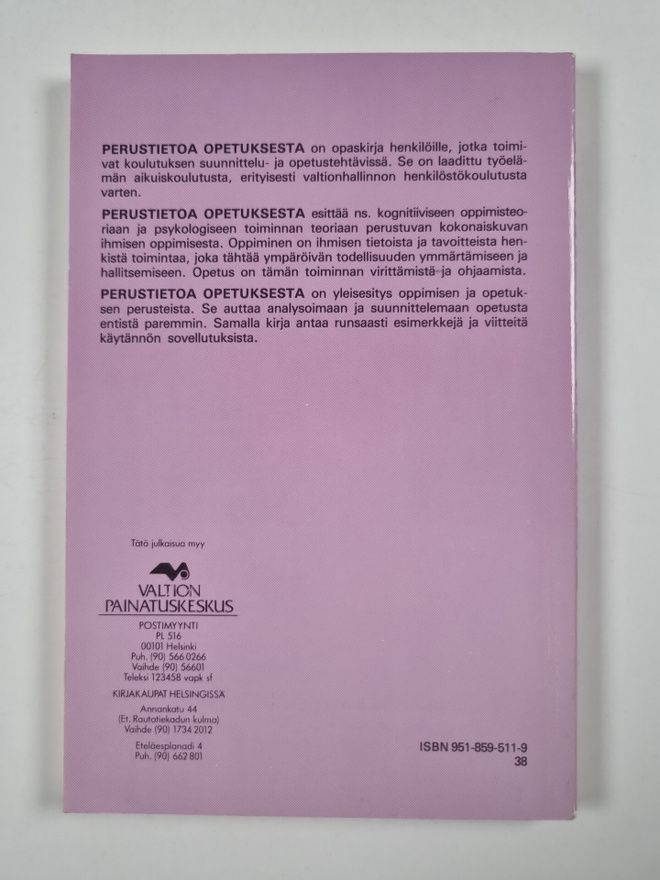 PERUSTIETOA OPETUKSESTA on opaskirja henkilöille, jotka toimivat koulutuksen suunnittelu- ja opetustehtävissä. Se on laadittu työelämän aikuiskoulutusta, erityisesti valtionhallinnon henkilöstökoulutusta varten.

PERUSTIETOA OPETUKSESTA esittää ns. kognitiiviseen oppimisteoriaan ja psykologiseen toiminnan teoriaan perustuvan kokonaiskuvan ihmisen oppimisesta. Oppiminen on ihmisen tietoista ja tavoitteista henkistä toimintaa, joka tähtää ympäröivän todellisuuden ymmärtämiseen ja hallitsemiseen. Opetus on tämän toiminnan virittämistä ja ohjaamista.

PERUSTIETOA OPETUKSESTA on yleisesitys oppimisen ja opetuksen perusteista. Se auttaa analysoimaan ja suunnittelemaan opetusta entistä paremmin. Samalla kirja antaa runsaasti esimerkkejä ja viitteitä käytännön sovellutuksista.

Tätä julkaisua myy

VALTION
PAINATUSKESKUS

POSTIMYYNTI
PL 516
00101 Helsinki
Puh. (90) 566 0266
Vaihde (90) 56601
Teleksi 123458 vapk sf

KIRJAKAUPAT HELSINGISSÄ
Annankatu 44
(Et. Rautatiekadun kulma)
Vaihde (90) 1734 2012

Eteläesplanadi 4
Puh. (90) 662 801

ISBN 951-859-511-9
38